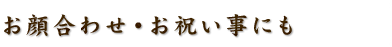 お顔合わせ・お祝い事にも